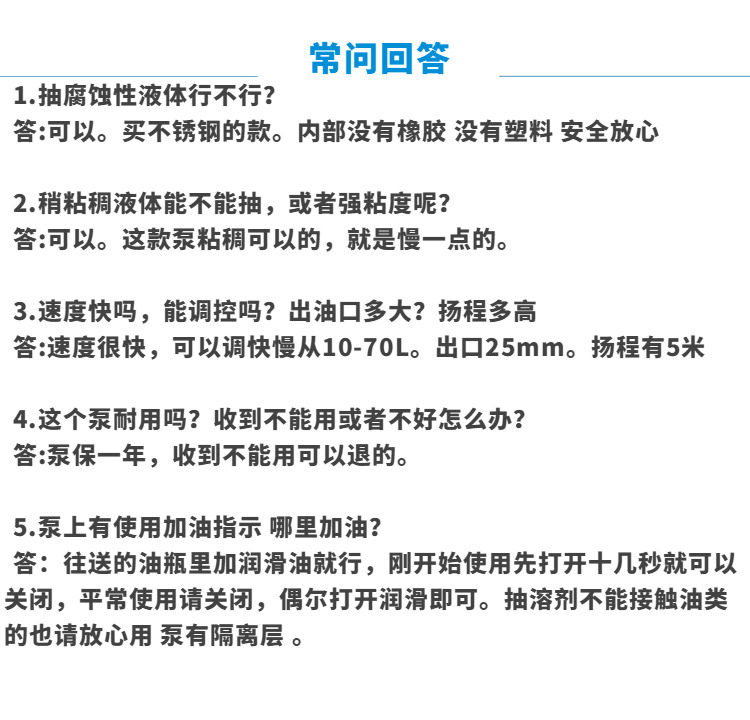 常问回答

1.抽腐蚀性液体行不行?
答:可以。买不锈钢的款。内部没有橡胶 没有塑料 安全放心

2.稍粘稠液体能不能抽，或者强粘度呢?
答:可以。这款泵粘稠可以的，就是慢一点的。

3.速度快吗，能调控吗?出油口多大?扬程多高
答:速度很快，可以调快慢从10-70L。出口25mm。扬程有5米

4.这个泵耐用吗?收到不能用或者不好怎么办?
答:泵保一年，收到不能用可以退的。

5.泵上有使用加油指示 哪里加油?
答：往送的油瓶里加润滑油就行，刚开始使用先打开十几秒就可以关闭，平常使用请关闭，偶尔打开润滑即可。抽溶剂不能接触油类的也请放心用 泵有隔离层 。